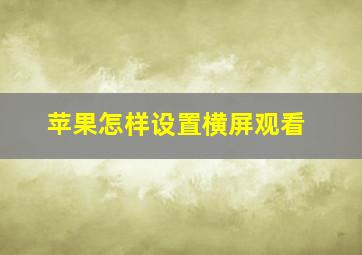 苹果怎样设置横屏观看